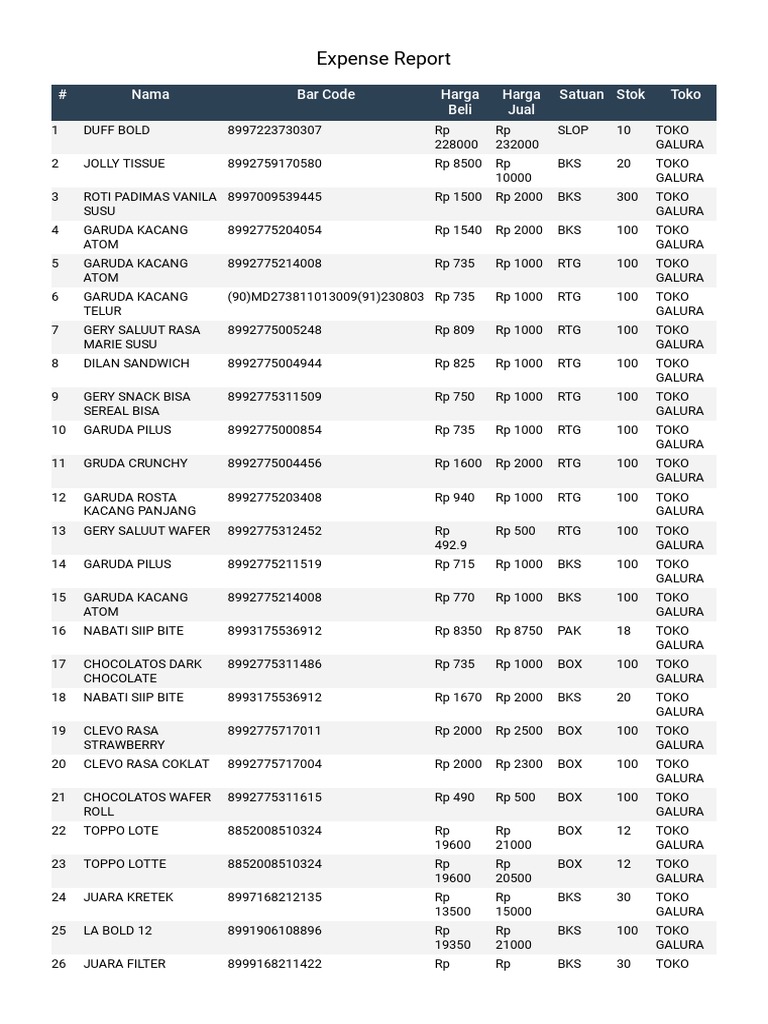 Expense Report

| # | Nama | Bar Code | Harga Beli | Harga Jual | Satuan | Stok | Toko |
|---|---|---|---|---|---|---|---|
| 1 | DUFF BOLD | 8997223730307 | Rp 228000 | Rp 232000 | SLOP | 10 | TOKO GALURA |
| 2 | JOLLY TISSUE | 8992759170580 | Rp 8500 | Rp 10000 | BKS | 20 | TOKO GALURA |
| 3 | ROTI PADIMAS VANILA SUSU | 8997009539445 | Rp 1500 | Rp 2000 | BKS | 300 | TOKO GALURA |
| 4 | GARUDA KACANG ATOM | 8992775204054 | Rp 1540 | Rp 2000 | BKS | 100 | TOKO GALURA |
| 5 | GARUDA KACANG ATOM | 8992775214008 | Rp 735 | Rp 1000 | RTG | 100 | TOKO GALURA |
| 6 | GARUDA KACANG TELUR | (90)MD273811013009(91)230803 | Rp 735 | Rp 1000 | RTG | 100 | TOKO GALURA |
| 7 | GERY SALUUT RASA MARIE SUSU | 8992775005248 | Rp 809 | Rp 1000 | RTG | 100 | TOKO GALURA |
| 8 | DILAN SANDWICH | 8992775004944 | Rp 825 | Rp 1000 | RTG | 100 | TOKO GALURA |
| 9 | GERY SNACK BISA SEREAL BISA | 8992775311509 | Rp 750 | Rp 1000 | RTG | 100 | TOKO GALURA |
| 10 | GARUDA PILUS | 8992775000854 | Rp 735 | Rp 1000 | RTG | 100 | TOKO GALURA |
| 11 | GRUDA CRUNCHY | 8992775004456 | Rp 1600 | Rp 2000 | RTG | 100 | TOKO GALURA |
| 12 | GARUDA ROSTA KACANG PANJANG | 8992775203408 | Rp 940 | Rp 1000 | RTG | 100 | TOKO GALURA |
| 13 | GERY SALUUT WAFER | 8992775312452 | Rp 492.9 | Rp 500 | RTG | 100 | TOKO GALURA |
| 14 | GARUDA PILUS | 8992775211519 | Rp 715 | Rp 1000 | BKS | 100 | TOKO GALURA |
| 15 | GARUDA KACANG ATOM | 8992775214008 | Rp 770 | Rp 1000 | BKS | 100 | TOKO GALURA |
| 16 | NABATI SIIP BITE | 8993175536912 | Rp 8350 | Rp 8750 | PAK | 18 | TOKO GALURA |
| 17 | CHOCOLATOS DARK CHOCOLATE | 8992775311486 | Rp 735 | Rp 1000 | BOX | 100 | TOKO GALURA |
| 18 | NABATI SIIP BITE | 8993175536912 | Rp 1670 | Rp 2000 | BKS | 20 | TOKO GALURA |
| 19 | CLEVO RASA STRAWBERRY | 8992775717011 | Rp 2000 | Rp 2500 | BOX | 100 | TOKO GALURA |
| 20 | CLEVO RASA COKLAT | 8992775717004 | Rp 2000 | Rp 2300 | BOX | 100 | TOKO GALURA |
| 21 | CHOCOLATOS WAFER ROLL | 8992775311615 | Rp 490 | Rp 500 | BOX | 100 | TOKO GALURA |
| 22 | TOPPO LOTE | 8852008510324 | Rp 19600 | Rp 21000 | BOX | 12 | TOKO GALURA |
| 23 | TOPPO LOTTE | 8852008510324 | Rp 19600 | Rp 20500 | BOX | 12 | TOKO GALURA |
| 24 | JUARA KRETEK | 8997168212135 | Rp 13500 | Rp 15000 | BKS | 30 | TOKO GALURA |
| 25 | LA BOLD 12 | 8991906108896 | Rp 19350 | Rp 21000 | BKS | 100 | TOKO GALURA |
| 26 | JUARA FILTER | 8999168211422 | Rp | Rp | BKS | 30 | TOKO |